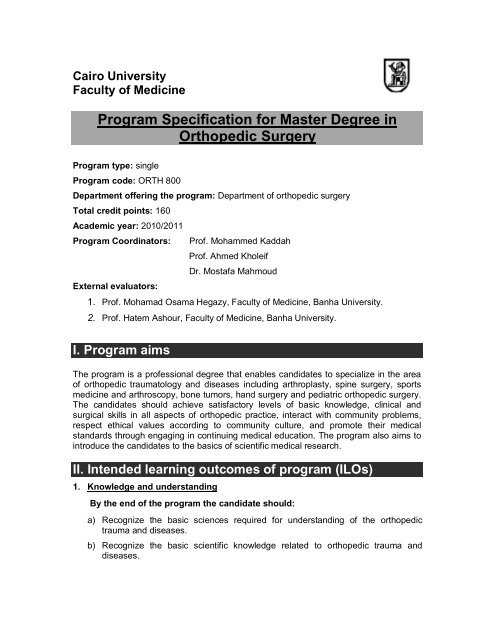 Cairo University
Faculty of Medicine

Program Specification for Master Degree in Orthopedic Surgery

Program type: single

Program code: ORTH 800

Department offering the program: Department of orthopedic surgery

Total credit points: 160

Academic year: 2010/2011

Program Coordinators: Prof. Mohammed Kaddah
Prof. Ahmed Kholeif
Dr. Mostafa Mahmoud

External evaluators:

1. Prof. Mohamad Osama Hegazy, Faculty of Medicine, Banha University.
2. Prof. Hatem Ashour, Faculty of Medicine, Banha University.

I. Program aims

The program is a professional degree that enables candidates to specialize in the area of orthopedic traumatology and diseases including arthroplasty, spine surgery, sports medicine and arthroscopy, bone tumors, hand surgery and pediatric orthopedic surgery. The candidates should achieve satisfactory levels of basic knowledge, clinical and surgical skills in all aspects of orthopedic practice, interact with community problems, respect ethical values according to community culture, and promote their medical standards through engaging in continuing medical education. The program also aims to introduce the candidates to the basics of scientific medical research.

II. Intended learning outcomes of program (ILOs)

1. Knowledge and understanding

By the end of the program the candidate should:

a) Recognize the basic sciences required for understanding of the orthopedic trauma and diseases.

b) Recognize the basic scientific knowledge related to orthopedic trauma and diseases.